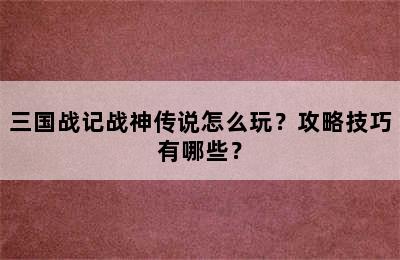 三国战记战神传说怎么玩？攻略技巧有哪些？